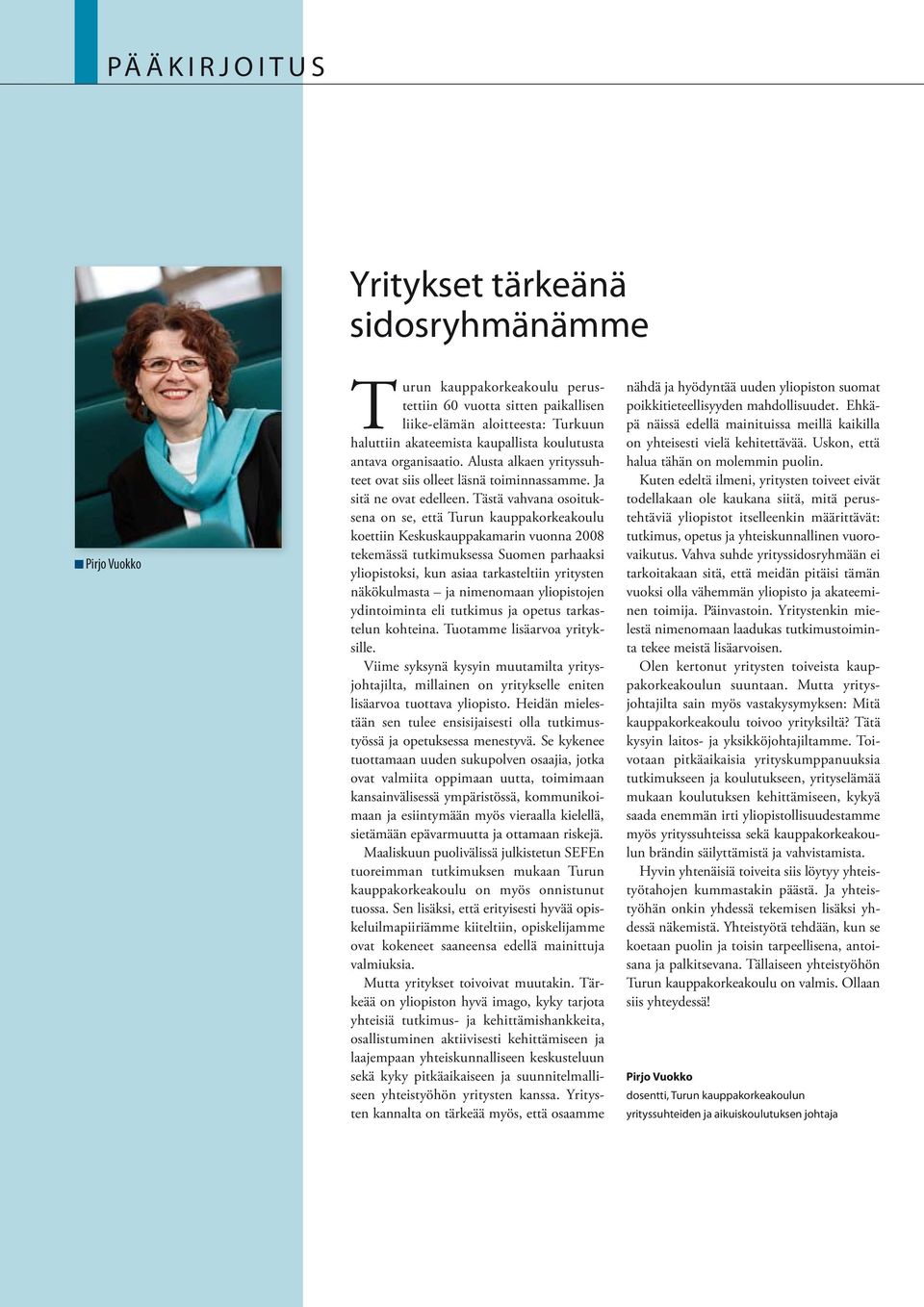 PÄÄKIRJOITUS

Pirjo Vuokko

Yritykset tärkeänä sidosryhmänämme

Turun kauppakorkeakoulu perustettiin 60 vuotta sitten paikallisen liike-elämän aloitteesta: Turkuun haluttiin akateemista kaupallista koulutusta antava organisaatio. Alusta alkaen yrityssuhteet ovat siis olleet läsnä toiminnassamme. Ja sitä ne ovat edelleen. Tästä vahvana osoituksena on se, että Turun kauppakorkeakoulu koettiin Keskuskauppakamarin vuonna 2008 tekemässä tutkimuksessa Suomen parhaaksi yliopistoksi, kun asiaa tarkasteltiin yritysten näkökulmasta – ja nimenomaan yliopistojen ydintoiminta eli tutkimus ja opetus tarkastelun kohteina. Tuotamme lisäarvoa yrityksille.

Viime syksynä kysyin muutamilta yritysjohtajilta, millainen on yritykselle eniten lisäarvoa tuottava yliopisto. Heidän mielestään sen tulee ensisijaisesti olla tutkimustyössä ja opetuksessa menestyvä. Se kykenee tuottamaan uuden sukupolven osaajia, jotka ovat valmiita oppimaan uutta, toimimaan kansainvälisessä ympäristössä, kommunikoimaan ja esiintymään myös vieraalla kielellä, sietämään epävarmuutta ja ottamaan riskejä.

Maaliskuun puolivälissä julkistetun SEFEn tuoreimman tutkimuksen mukaan Turun kauppakorkeakoulu on myös onnistunut tuossa. Sen lisäksi, että erityisesti hyvää opiskeluilmapiiriämme kiiteltiin, opiskelijamme ovat kokeneet saaneensa edellä mainittuja valmiuksia.

Mutta yritykset toivoivat muutakin. Tärkeää on yliopiston hyvä imago, kyky tarjota yhteisiä tutkimus- ja kehittämishankkeita, osallistuminen aktiivisesti kehittämiseen ja laajempaan yhteiskunnalliseen keskusteluun sekä kyky pitkäaikaiseen ja suunnitelmalliseen yhteistyöhön yritysten kanssa. Yritysten kannalta on tärkeää myös, että osaamme nähdä ja hyödyntää uuden yliopiston suomat poikkitieteellisyyden mahdollisuudet. Ehkäpä näissä edellä mainituissa meillä kaikilla on yhteisesti vielä kehitettävää. Uskon, että halua tähän on molemmin puolin.

Kuten edeltä ilmeni, yritysten toiveet eivät todellakaan ole kaukana siitä, mitä perustehtäviä yliopistot itselleenkin määrittävät: tutkimus, opetus ja yhteiskunnallinen vuorovaikutus. Vahva suhde yrityssidosryhmään ei tarkoitakaan sitä, että meidän pitäisi tämän vuoksi olla vähemmän yliopisto ja akateeminen toimija. Päinvastoin. Yritystenkin mielestä nimenomaan laadukas tutkimustoiminta tekee meistä lisäarvoisen.

Olen kertonut yritysten toiveista kauppakorkeakoulun suuntaan. Mutta yritysjohtajilta sain myös vastakysymyksen: Mitä kauppakorkeakoulu toivoo yrityksiltä? Tätä kysyin laitos- ja yksikköjohtajiltamme. Toivotaan pitkäaikaisia yrityskumppanuuksia tutkimukseen ja koulutukseen, yrityselämää mukaan koulutuksen kehittämiseen, kykyä saada enemmän irti yliopistollisuudestamme myös yrityssuhteissa sekä kauppakorkeakoulun brändin säilyttämistä ja vahvistamista.

Hyvin yhtenäisiä toiveita siis löytyy yhteistyötahojen kummastakin päästä. Ja yhteistyöhän onkin yhdessä tekemisen lisäksi yhdessä näkemistä. Yhteistyötä tehdään, kun se koetaan puolin ja toisin tarpeellisena, antoisana ja palkitsevana. Tällaiseen yhteistyöhön Turun kauppakorkeakoulu on valmis. Ollaan siis yhteydessä!

Pirjo Vuokko
dosentti, Turun kauppakorkeakoulun yrityssuhteiden ja aikuiskoulutuksen johtaja